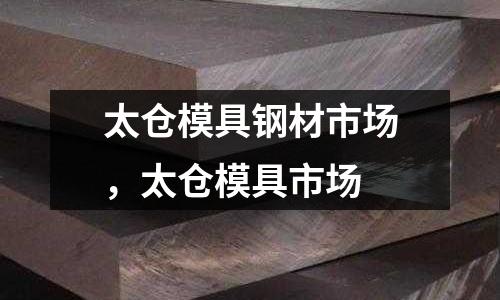 太仓模具钢材市场，太仓模具市场